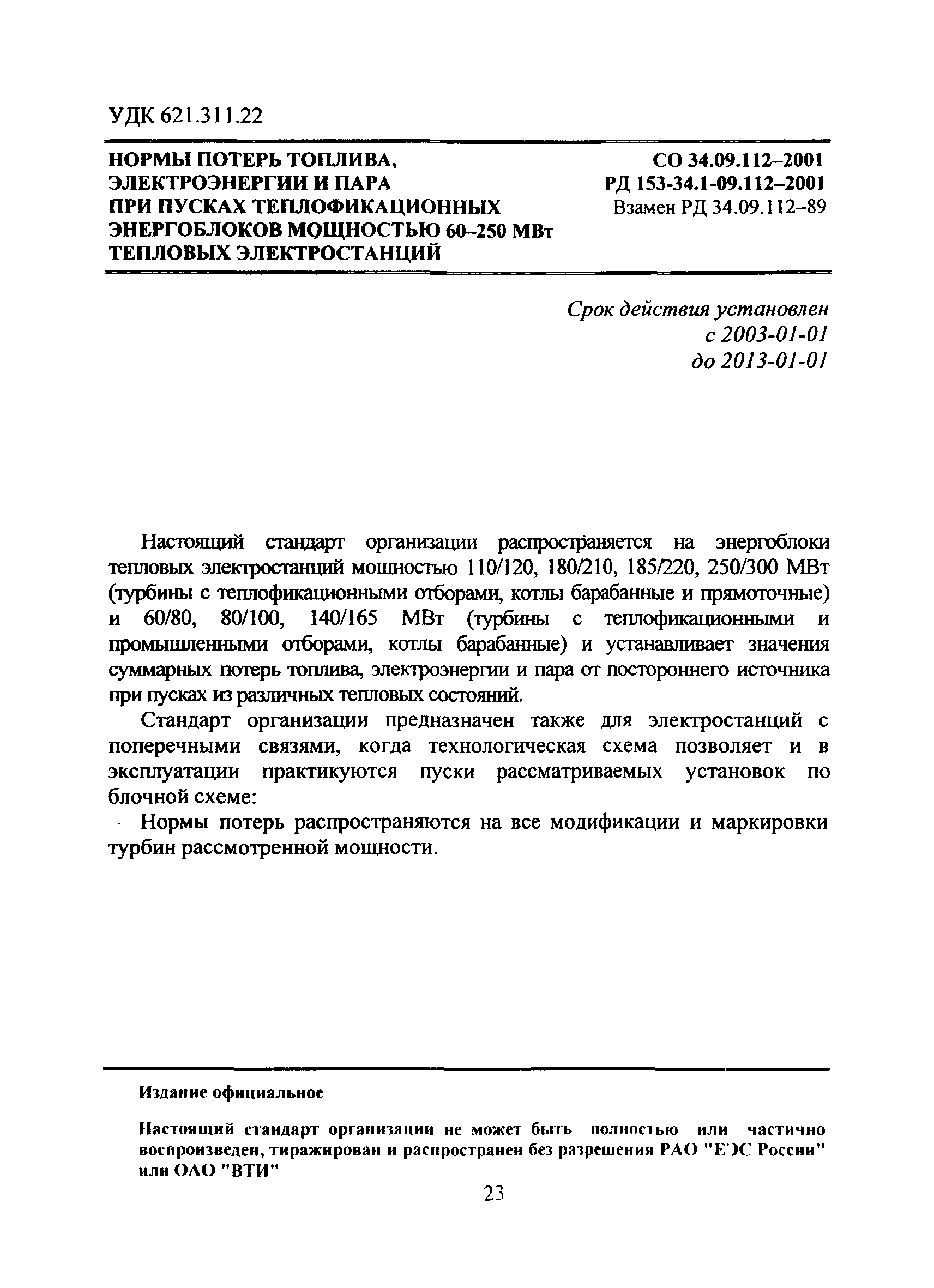 УДК 621.311.22

НОРМЫ ПОТЕРЬ ТОПЛИВА, ЭЛЕКТРОЭНЕРГИИ И ПАРА ПРИ ПУСКАХ ТЕПЛОФИКАЦИОННЫХ ЭНЕРГОБЛОКОВ МОЩНОСТЬЮ 60–250 МВт ТЕПЛОВЫХ ЭЛЕКТРОСТАНЦИЙ

СО 34.09.112–2001
РД 153-34.1-09.112–2001
Взамен РД 34.09.112–89

Срок действия установлен
с 2003-01-01
до 2013-01-01

Настоящий стандарт организации распространяется на энергоблоки тепловых электростанций мощностью 110/120, 180/210, 185/220, 250/300 МВт (турбины с теплофикационными отборами, котлы барабанные и прямоточные) и 60/80, 80/100, 140/165 МВт (турбины с теплофикационными и промышленными отборами, котлы барабанные) и устанавливает значения суммарных потерь топлива, электроэнергии и пара от постороннего источника при пусках из различных тепловых состояний.

Стандарт организации предназначен также для электростанций с поперечными связями, когда технологическая схема позволяет и в эксплуатации практикуются пуски рассматриваемых установок по блочной схеме:

Нормы потерь распространяются на все модификации и маркировки турбин рассмотренной мощности.

Издание официальное

Настоящий стандарт организации не может быть полностью или частично воспроизведен, тиражирован и распространен без разрешения РАО "ЕЭС России" или ОАО "ВТИ"

23